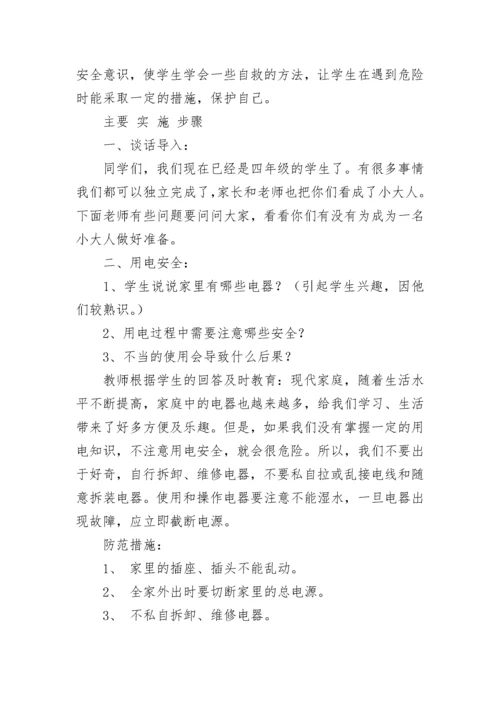 安全意识，使学生学会一些自救的方法，让学生在遇到危险时能采取一定的措施，保护自己。

主要 实 施 步骤

一、谈话导入：

同学们，我们现在已经是四年级的学生了。有很多事情我们都可以独立完成了，家长和老师也把你们看成了小大人。下面老师有些问题要问问大家，看看你们有没有为成为一名小大人做好准备。

二、用电安全：

1、学生说说家里有哪些电器？（引起学生兴趣，因他们较熟识。）

2、用电过程中需要注意哪些安全？

3、不当的使用会导致什么后果？

教师根据学生的回答及时教育：现代家庭，随着生活水平不断提高，家庭中的电器也越来越多，给我们学习、生活带来了好多方便及乐趣。但是，如果我们没有掌握一定的用电知识，不注意用电安全，就会很危险。所以，我们不要出于好奇，自行拆卸、维修电器，不要私自拉或乱接电线和随意拆装电器。使用和操作电器要注意不能湿水，一旦电器出现故障，应立即截断电源。

防范措施：

1、 家里的插座、插头不能乱动。

2、 全家外出时要切断家里的总电源。

3、 不私自拆卸、维修电器。